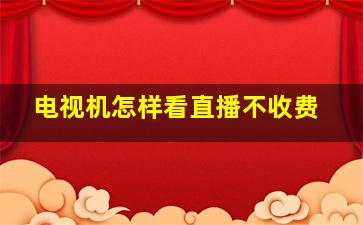 电视机怎样看直播不收费